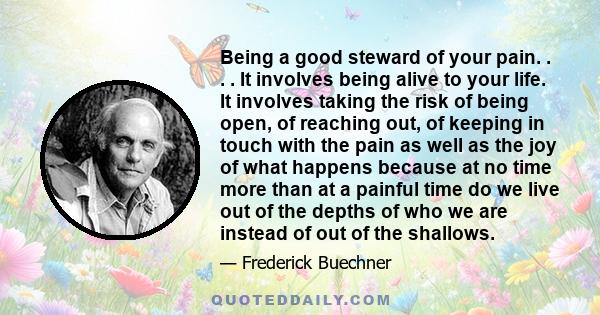 Being a good steward of your pain. . . . It involves being alive to your life. It involves taking the risk of being open, of reaching out, of keeping in touch with the pain as well as the joy of what happens because at no time more than at a painful time do we live out of the depths of who we are instead of out of the shallows.

— Frederick Buechner

QUOTEDDAILY.COM